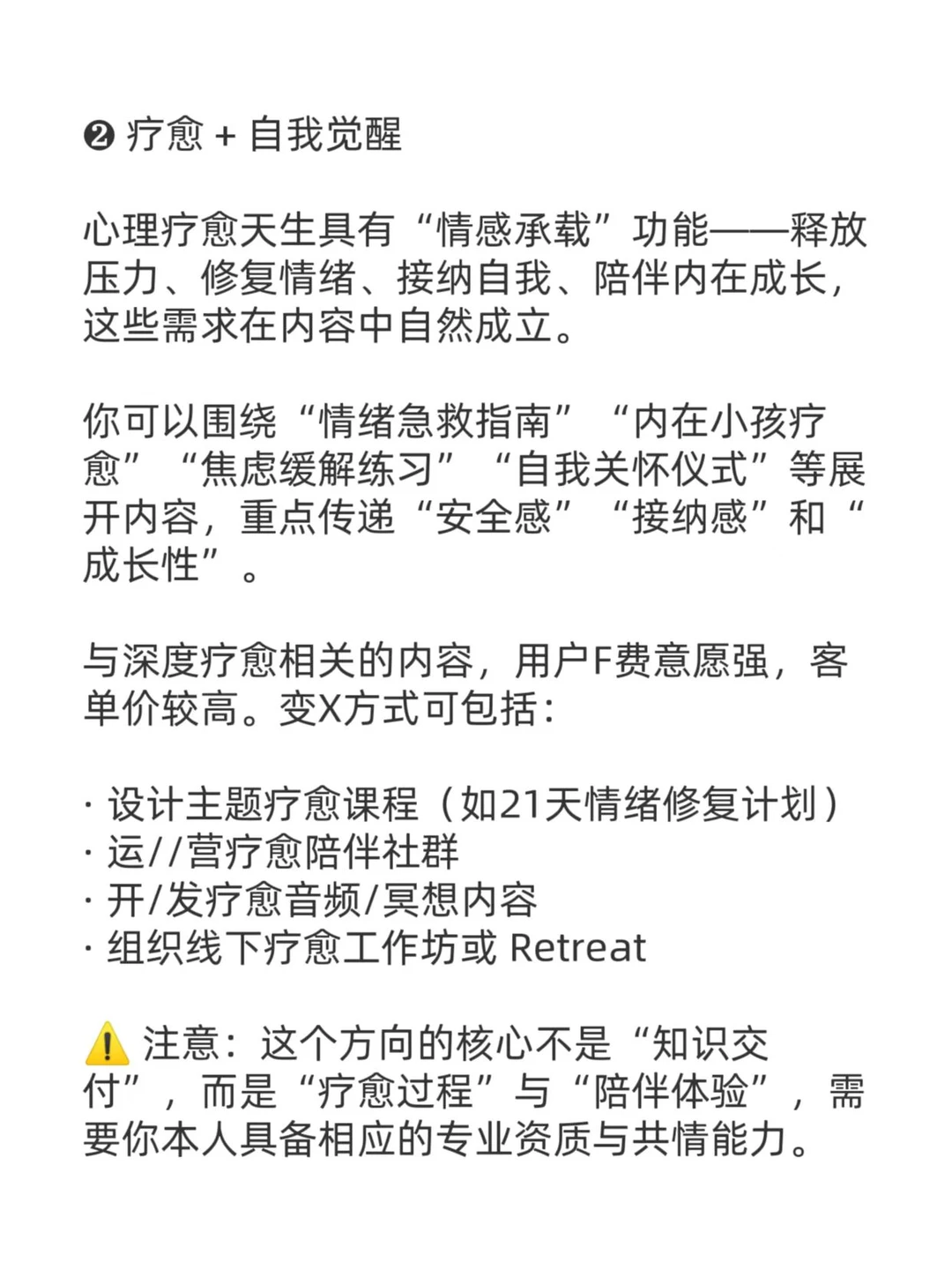 ❷ 疗愈 + 自我觉醒

心理疗愈天生具有“情感承载”功能——释放压力、修复情绪、接纳自我、陪伴内在成长，这些需求在内容中自然成立。

你可以围绕“情绪急救指南”“内在小孩疗愈”“焦虑缓解练习”“自我关怀仪式”等展开内容，重点传递“安全感”“接纳感”和“成长性”。

与深度疗愈相关的内容，用户F费意愿强，客单价较高。变X方式可包括：

· 设计主题疗愈课程（如21天情绪修复计划）
· 运//营疗愈陪伴社群
· 开/发疗愈音频/冥想内容
· 组织线下疗愈工作坊或 Retreat

⚠️ 注意：这个方向的核心不是“知识交付”，而是“疗愈过程”与“陪伴体验”，需要你本人具备相应的专业资质与共情能力。